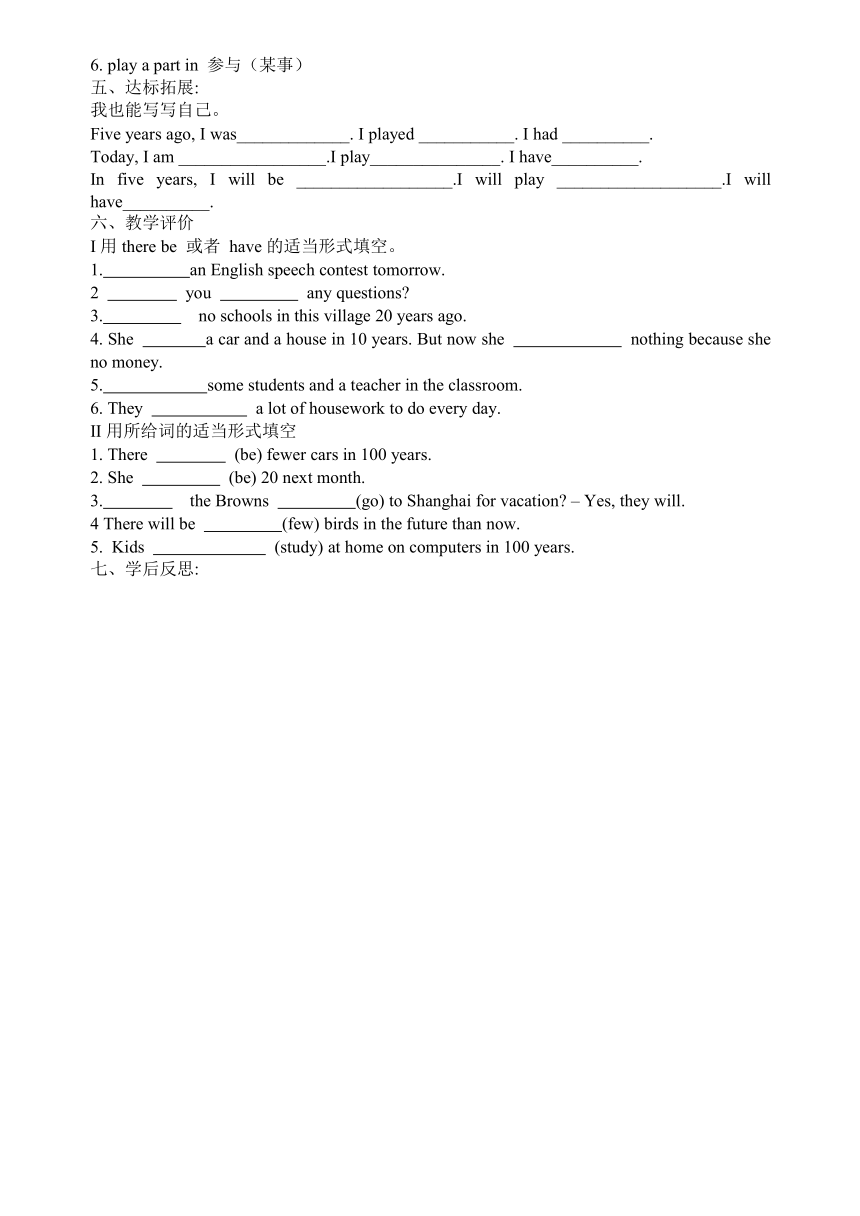 6. play a part in 参与（某事）
五、达标拓展:
我也能写写自己。
Five years ago, I was_____________. I played ___________. I had __________.
Today, I am _________________.I play_______________. I have__________.
In five years, I will be __________________.I will play ___________________.I will have__________.
六、教学评价
I 用 there be 或者 have 的适当形式填空。
1.__________an English speech contest tomorrow.
2 ________ you _________ any questions?
3._________ no schools in this village 20 years ago.
4. She _______a car and a house in 10 years. But now she _____________ nothing because she no money.
5.____________some students and a teacher in the classroom.
6. They ___________ a lot of housework to do every day.
II 用所给词的适当形式填空
1. There ________ (be) fewer cars in 100 years.
2. She _________ (be) 20 next month.
3.________ the Browns _________(go) to Shanghai for vacation? – Yes, they will.
4 There will be _________(few) birds in the future than now.
5. Kids _____________ (study) at home on computers in 100 years.
七、学后反思: